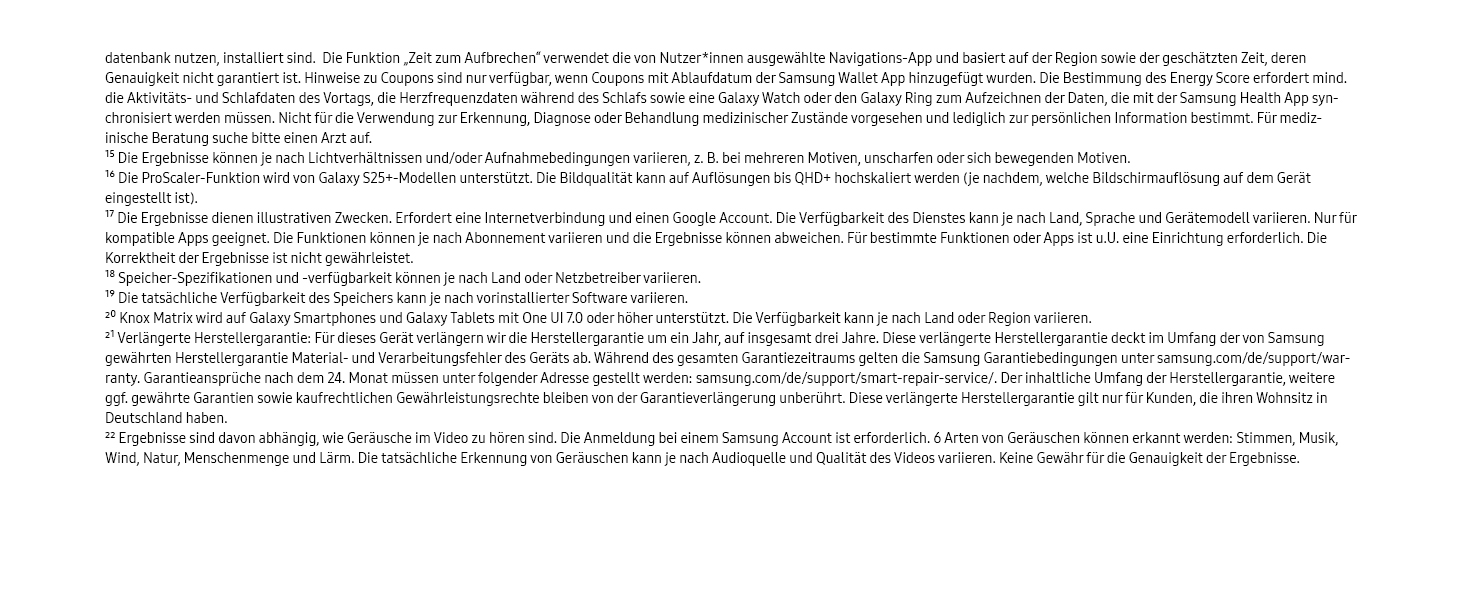 datenbank nutzen, installiert sind. Die Funktion „Zeit zum Aufbrechen“ verwendet die von Nutzer*innen ausgewählte Navigations-App und basiert auf der Region sowie der geschätzten Zeit, deren Genauigkeit nicht garantiert ist. Hinweise zu Coupons sind nur verfügbar, wenn Coupons mit Ablaufdatum der Samsung Wallet App hinzugefügt wurden. Die Bestimmung des Energy Score erfordert mind. die Aktivitäts- und Schlafdaten des Vortags, die Herzfrequenzdaten während des Schlafs sowie eine Galaxy Watch oder den Galaxy Ring zum Aufzeichnen der Daten, die mit der Samsung Health App synchronisiert werden müssen. Nicht für die Verwendung zur Erkennung, Diagnose oder Behandlung medizinischer Zustände vorgesehen und lediglich zur persönlichen Information bestimmt. Für medizinische Beratung suche bitte einen Arzt auf.
¹⁵ Die Ergebnisse können je nach Lichtverhältnissen und/oder Aufnahmebedingungen variieren, z. B. bei mehreren Motiven, unscharfen oder sich bewegenden Motiven.
¹⁶ Die ProScaler-Funktion wird von Galaxy S25+-Modellen unterstützt. Die Bildqualität kann auf Auflösungen bis QHD+ hochskaliert werden (je nachdem, welche Bildschirmauflösung auf dem Gerät eingestellt ist).
¹⁷ Die Ergebnisse dienen illustrativen Zwecken. Erfordert eine Internetverbindung und einen Google Account. Die Verfügbarkeit des Dienstes kann je nach Land, Sprache und Gerätemodell variieren. Nur für kompatible Apps geeignet. Die Funktionen können je nach Abonnement variieren und die Ergebnisse können abweichen. Für bestimmte Funktionen oder Apps ist u.U. eine Einrichtung erforderlich. Die Korrektheit der Ergebnisse ist nicht gewährleistet.
¹⁸ Speicher-Spezifikationen und -verfügbarkeit können je nach Land oder Netzbetreiber variieren.
¹⁹ Die tatsächliche Verfügbarkeit des Speichers kann je nach vorinstallierter Software variieren.
²⁰ Knox Matrix wird auf Galaxy Smartphones und Galaxy Tablets mit One UI 7.0 oder höher unterstützt. Die Verfügbarkeit kann je nach Land oder Region variieren.
²¹ Verlängerte Herstellergarantie: Für dieses Gerät verlängern wir die Herstellergarantie um ein Jahr, auf insgesamt drei Jahre. Diese verlängerte Herstellergarantie deckt im Umfang der von Samsung gewährten Herstellergarantie Material- und Verarbeitungsfehler des Geräts ab. Während des gesamten Garantiezeitraums gelten die Samsung Garantiebedingungen unter samsung.com/de/support/warranty. Garantieansprüche nach dem 24. Monat müssen unter folgender Adresse gestellt werden: samsung.com/de/support/smart-repair-service/. Der inhaltliche Umfang der Herstellergarantie, weitere ggf. gewährte Garantien sowie kaufrechtlichen Gewährleistungsrechte bleiben von der Garantieverlängerung unberührt. Diese verlängerte Herstellergarantie gilt nur für Kunden, die ihren Wohnsitz in Deutschland haben.
²² Ergebnisse sind davon abhängig, wie Geräusche im Video zu hören sind. Die Anmeldung bei einem Samsung Account ist erforderlich. 6 Arten von Geräuschen können erkannt werden: Stimmen, Musik, Wind, Natur, Menschenmenge und Lärm. Die tatsächliche Erkennung von Geräuschen kann je nach Audioquelle und Qualität des Videos variieren. Keine Gewähr für die Genauigkeit der Ergebnisse.